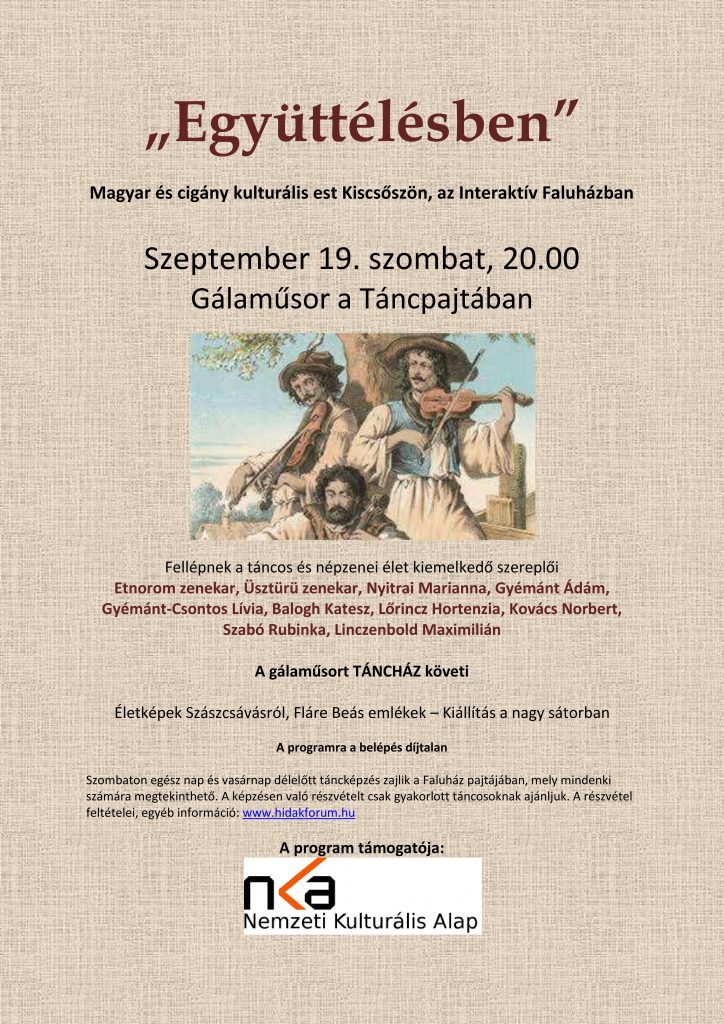 „Együttélésben”

Magyar és cigány kulturális est Kiscsőszön, az Interaktív Faluházban

Szeptember 19. szombat, 20.00
Gálaműsor a Táncpajtában

Fellépnek a táncos és népzenei élet kiemelkedő szereplői
Etnorom zenekar, Üsztürü zenekar, Nyitrai Marianna, Gyémánt Ádám, Gyémánt-Csontos Lívia, Balogh Katesz, Lőrincz Hortenzia, Kovács Norbert, Szabó Rubinka, Linczenbold Maximilián

A gálaműsort TÁNCHÁZ követi

Életképek Szászcsávásról, Fláre Beás emlékek – Kiállítás a nagy sátorban

A programra a belépés díjtalan

Szombaton egész nap és vasárnap délelőtt táncképzés zajlik a Faluház pajtájában, mely mindenki számára megtekinthető. A képzésen való részvételt csak gyakorlott táncosoknak ajánljuk. A részvétel feltételei, egyéb információ: www.hidakforum.hu

A program támogatója:

nka
Nemzeti Kulturális Alap